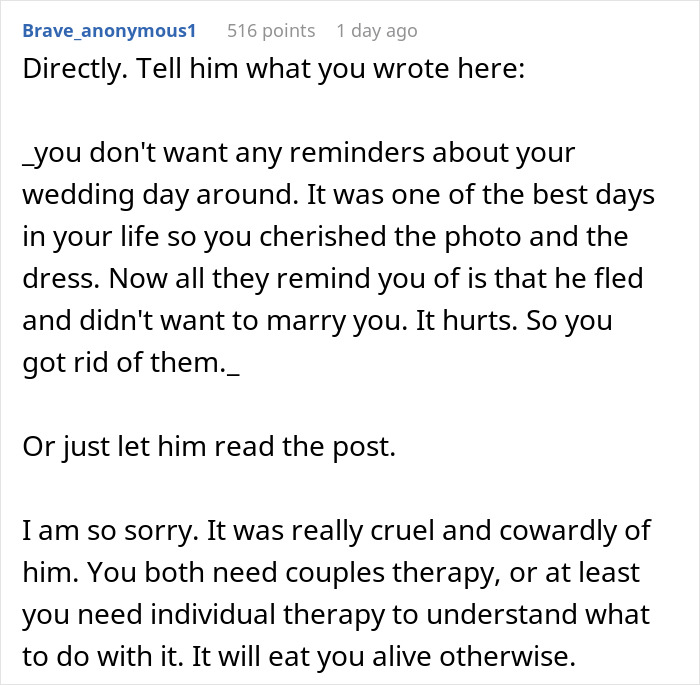 Brave_anonymous1 516 points 1 day ago

Directly. Tell him what you wrote here:

_you don't want any reminders about your wedding day around. It was one of the best days in your life so you cherished the photo and the dress. Now all they remind you of is that he fled and didn't want to marry you. It hurts. So you got rid of them._

Or just let him read the post.

I am so sorry. It was really cruel and cowardly of him. You both need couples therapy, or at least you need individual therapy to understand what to do with it. It will eat you alive otherwise.